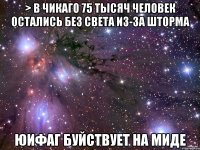 > В ЧИКАГО 75 ТЫСЯЧ ЧЕЛОВЕК ОСТАЛИСЬ БЕЗ СВЕТА ИЗ-ЗА ШТОРМА

ЮИФАГ БУЙСТВУЕТ НА МИДЕ